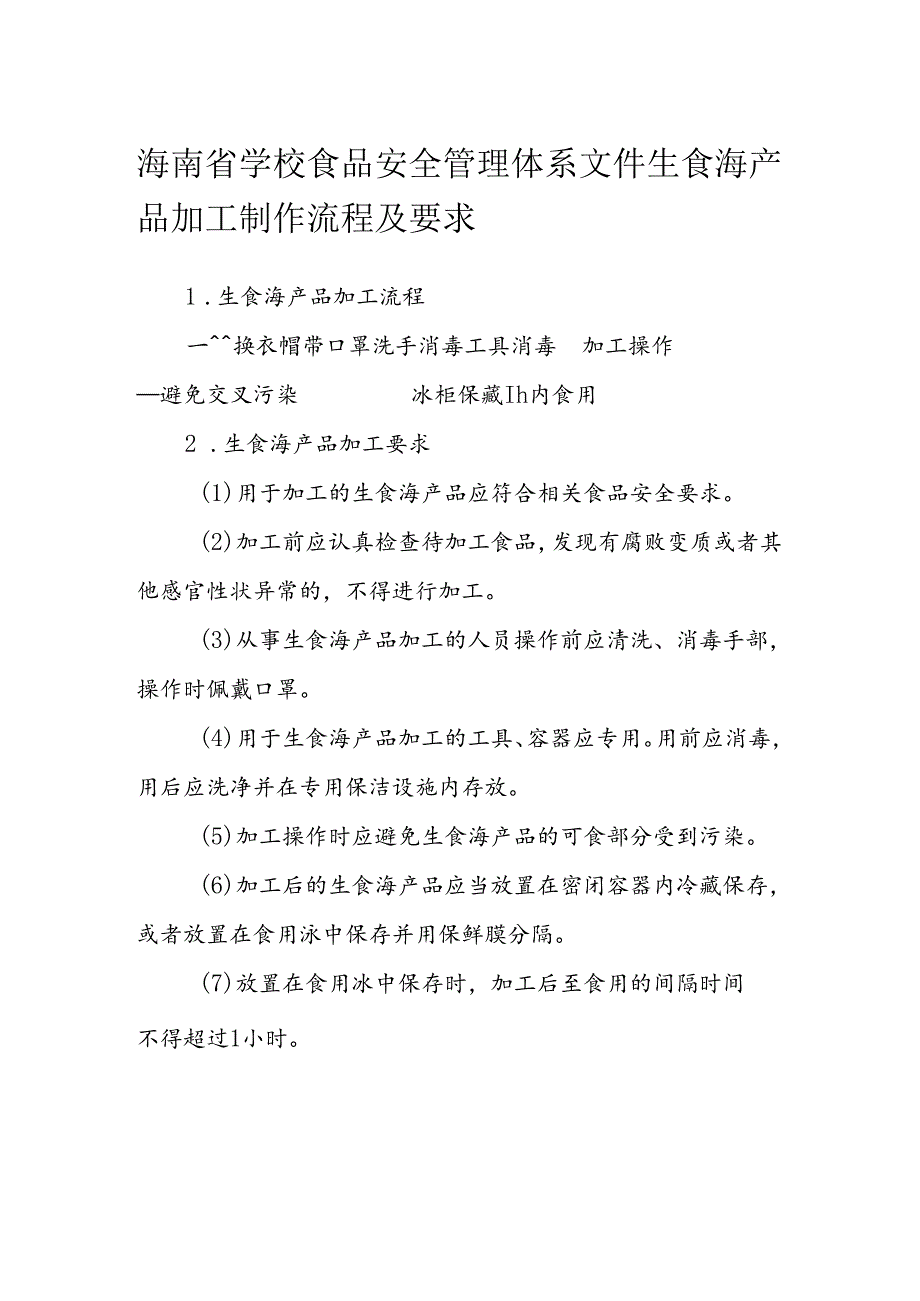 海南省学校食品安全管理体系文件生食海产品加工制作流程及要求

1．生食海产品加工流程

一^^换衣帽带口罩洗手消毒工具消毒 加工操作

—避免交叉污染 冰柜保藏Ih内食用

2．生食海产品加工要求

(1)用于加工的生食海产品应符合相关食品安全要求。

(2)加工前应认真检查待加工食品,发现有腐败变质或者其他感官性状异常的，不得进行加工。

(3)从事生食海产品加工的人员操作前应清洗、消毒手部，操作时佩戴口罩。

(4)用于生食海产品加工的工具、容器应专用。用前应消毒，用后应洗净并在专用保洁设施内存放。

(5)加工操作时应避免生食海产品的可食部分受到污染。

(6)加工后的生食海产品应当放置在密闭容器内冷藏保存，或者放置在食用泳中保存并用保鲜膜分隔。

(7)放置在食用冰中保存时，加工后至食用的间隔时间不得超过1小时。